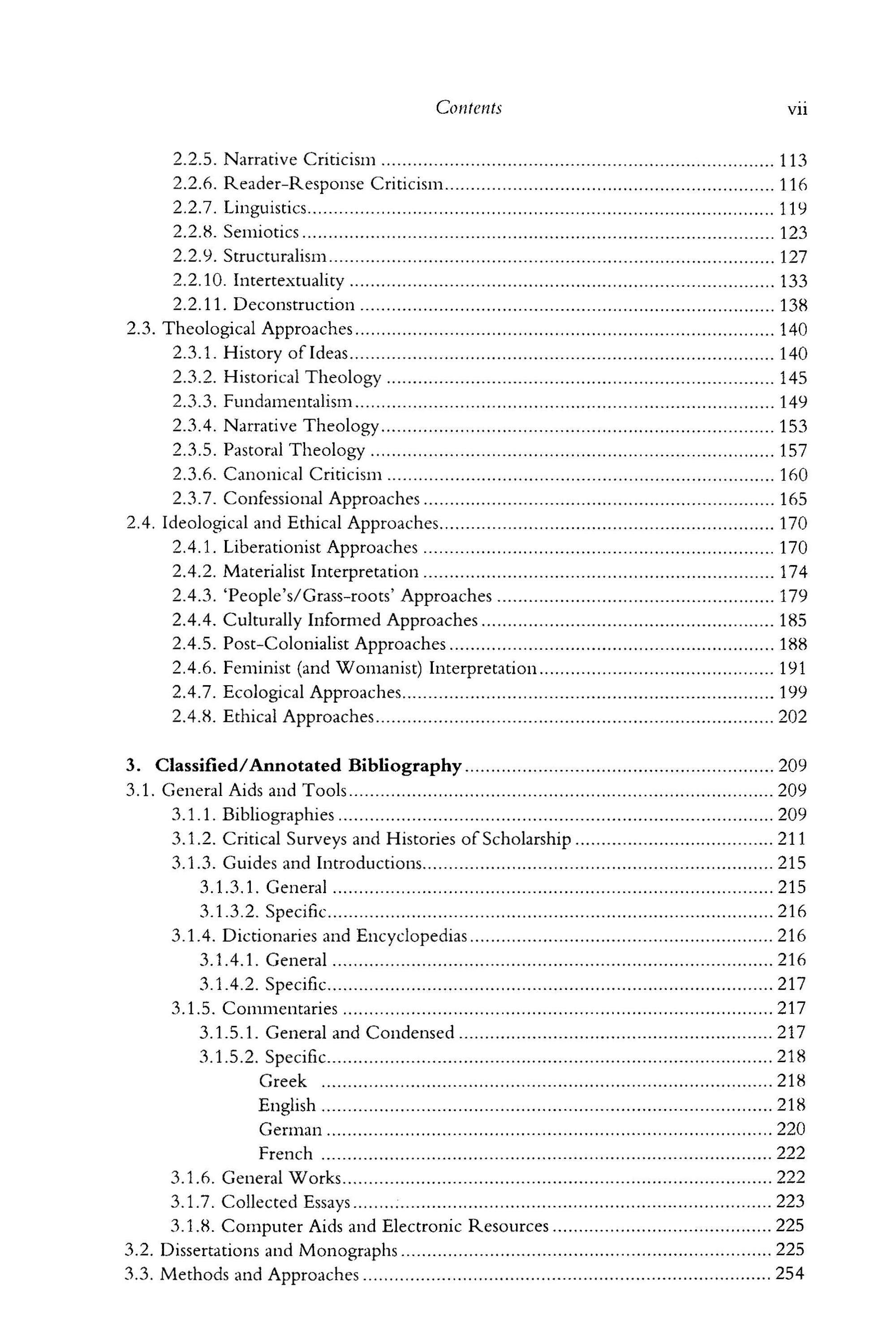 Contents vii

2.2.5. Narrative Criticism ........ 113
2.2.6. Reader-Response Criticism ........ 116
2.2.7. Linguistics ........ 119
2.2.8. Semiotics ........ 123
2.2.9. Structuralism ........ 127
2.2.10. Intertextuality ........ 133
2.2.11. Deconstruction ........ 138
2.3. Theological Approaches ........ 140
2.3.1. History of Ideas ........ 140
2.3.2. Historical Theology ........ 145
2.3.3. Fundamentalism ........ 149
2.3.4. Narrative Theology ........ 153
2.3.5. Pastoral Theology ........ 157
2.3.6. Canonical Criticism ........ 160
2.3.7. Confessional Approaches ........ 165
2.4. Ideological and Ethical Approaches ........ 170
2.4.1. Liberationist Approaches ........ 170
2.4.2. Materialist Interpretation ........ 174
2.4.3. 'People's/Grass-roots' Approaches ........ 179
2.4.4. Culturally Informed Approaches ........ 185
2.4.5. Post-Colonialist Approaches ........ 188
2.4.6. Feminist (and Womanist) Interpretation ........ 191
2.4.7. Ecological Approaches ........ 199
2.4.8. Ethical Approaches ........ 202

3. Classified/Annotated Bibliography ........ 209
3.1. General Aids and Tools ........ 209
3.1.1. Bibliographies ........ 209
3.1.2. Critical Surveys and Histories of Scholarship ........ 211
3.1.3. Guides and Introductions ........ 215
3.1.3.1. General ........ 215
3.1.3.2. Specific ........ 216
3.1.4. Dictionaries and Encyclopedias ........ 216
3.1.4.1. General ........ 216
3.1.4.2. Specific ........ 217
3.1.5. Commentaries ........ 217
3.1.5.1. General and Condensed ........ 217
3.1.5.2. Specific ........ 218
Greek ........ 218
English ........ 218
German ........ 220
French ........ 222
3.1.6. General Works ........ 222
3.1.7. Collected Essays ........ 223
3.1.8. Computer Aids and Electronic Resources ........ 225
3.2. Dissertations and Monographs ........ 225
3.3. Methods and Approaches ........ 254